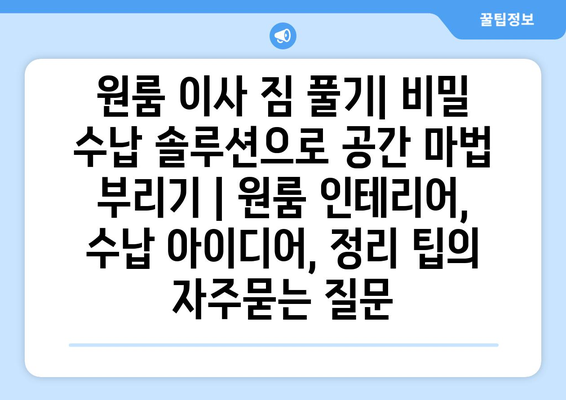 꿀팁정보

원룸 이사 짐 풀기| 비밀 수납 솔루션으로 공간 마법 부리기 | 원룸 인테리어, 수납 아이디어, 정리 팁의 자주묻는 질문